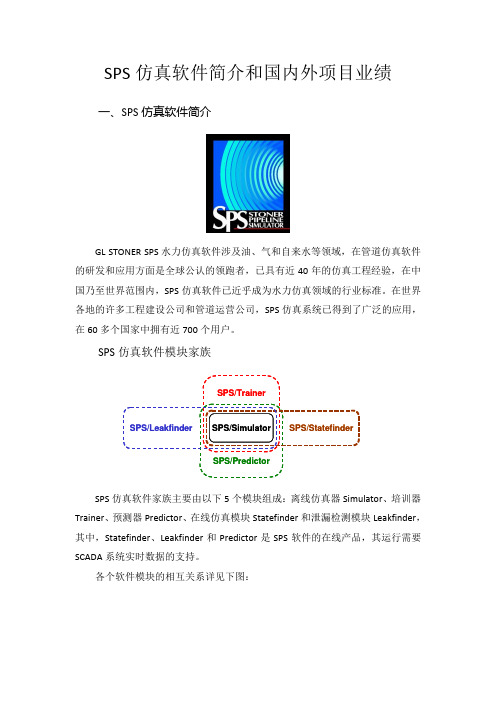 SPS 仿真软件简介和国内外项目业绩

一、SPS 仿真软件简介

SPS STONER PIPELINE SIMULATOR

GL STONER SPS 水力仿真软件涉及油、气和自来水等领域，在管道仿真软件的研发和应用方面是全球公认的领跑者，已具有近 40 年的仿真工程经验，在中国乃至世界范围内，SPS 仿真软件已近乎成为水力仿真领域的行业标准。在世界各地的许多工程建设公司和管道运营公司，SPS 仿真系统已得到了广泛的应用，在 60 多个国家中拥有近 700 个用户。

SPS 仿真软件模块家族

SPS/Trainer
SPS/Leakfinder
SPS/Simulator
SPS/Statefinder
SPS/Predictor

SPS 仿真软件家族主要由以下 5 个模块组成：离线仿真器 Simulator、培训器 Trainer、预测器 Predictor、在线仿真模块 Statefinder 和泄漏检测模块 Leakfinder，其中，Statefinder、Leakfinder 和 Predictor 是 SPS 软件的在线产品，其运行需要 SCADA 系统实时数据的支持。

各个软件模块的相互关系详见下图：